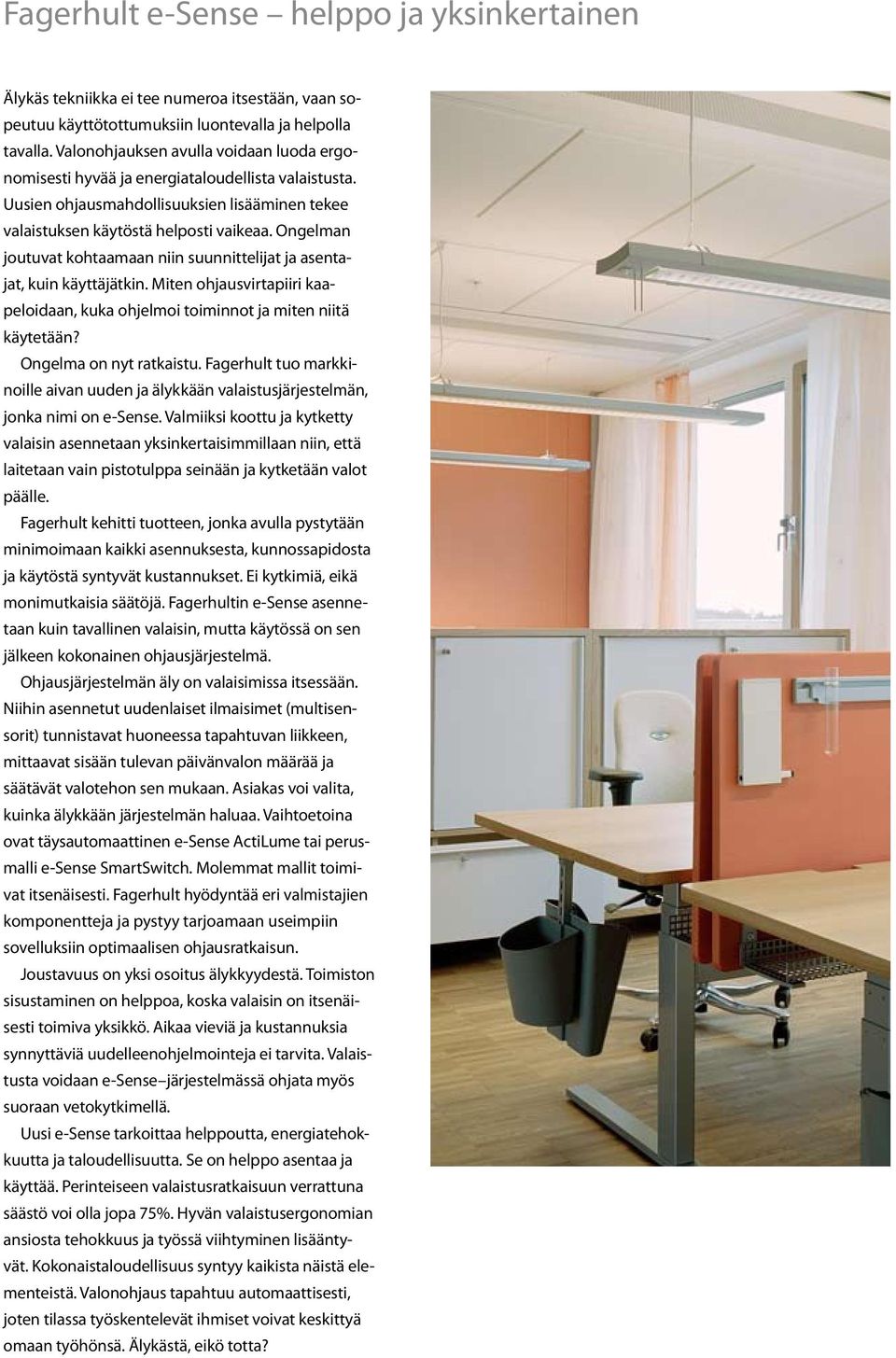 Fagerhult e-Sense – helppo ja yksinkertainen

Älykäs tekniikka ei tee numeroa itsestään, vaan sopeutuu käyttötottumuksiin luontevalla ja helpolla tavalla. Valonohjauksen avulla voidaan luoda ergonomisesti hyvää ja energiataloudellista valaistusta. Uusien ohjausmahdollisuuksien lisääminen tekee valaistuksen käytöstä helposti vaikeaa. Ongelman joutuvat kohtaamaan niin suunnittelijat ja asentajat, kuin käyttäjätkin. Miten ohjausvirtapiiri kaapeloidaan, kuka ohjelmoi toiminnot ja miten niitä käytetään?

Ongelma on nyt ratkaistu. Fagerhult tuo markkinoille aivan uuden ja älykkään valaistusjärjestelmän, jonka nimi on e-Sense. Valmiiksi koottu ja kytketty valaisin asennetaan yksinkertaisimmillaan niin, että laitetaan vain pistotulppa seinään ja kytketään valot päälle.

Fagerhult kehitti tuotteen, jonka avulla pystytään minimoimaan kaikki asennuksesta, kunnossapidosta ja käytöstä syntyvät kustannukset. Ei kytkimiä, eikä monimutkaisia säätöjä. Fagerhultin e-Sense asennetaan kuin tavallinen valaisin, mutta käytössä on sen jälkeen kokonainen ohjausjärjestelmä.

Ohjausjärjestelmän äly on valaisimissa itsessään. Niihin asennetut uudenlaiset ilmaisimet (multisensorit) tunnistavat huoneessa tapahtuvan liikkeen, mittaavat sisään tulevan päivänvalon määrää ja säätävät valotehon sen mukaan. Asiakas voi valita, kuinka älykkään järjestelmän haluaa. Vaihtoetoina ovat täysautomaattinen e-Sense ActiLume tai perusmalli e-Sense SmartSwitch. Molemmat mallit toimivat itsenäisesti. Fagerhult hyödyntää eri valmistajien komponentteja ja pystyy tarjoamaan useimpiin sovelluksiin optimaalisen ohjausratkaisun.

Joustavuus on yksi osoitus älykkyydestä. Toimiston sisustaminen on helppoa, koska valaisin on itsenäisesti toimiva yksikkö. Aikaa vieviä ja kustannuksia synnyttäviä uudelleenohjelmointeja ei tarvita. Valaistusta voidaan e-Sense–järjestelmässä ohjata myös suoraan vetokytkimellä.

Uusi e-Sense tarkoittaa helppoutta, energiatehokkuutta ja taloudellisuutta. Se on helppo asentaa ja käyttää. Perinteiseen valaistusratkaisuun verrattuna säästö voi olla jopa 75%. Hyvän valaistusergonomian ansiosta tehokkuus ja työssä viihtyminen lisääntyvät. Kokonaistaloudellisuus syntyy kaikista näistä elementeistä. Valonohjaus tapahtuu automaattisesti, joten tilassa työskentelevät ihmiset voivat keskittyä omaan työhönsä. Älykästä, eikö totta?